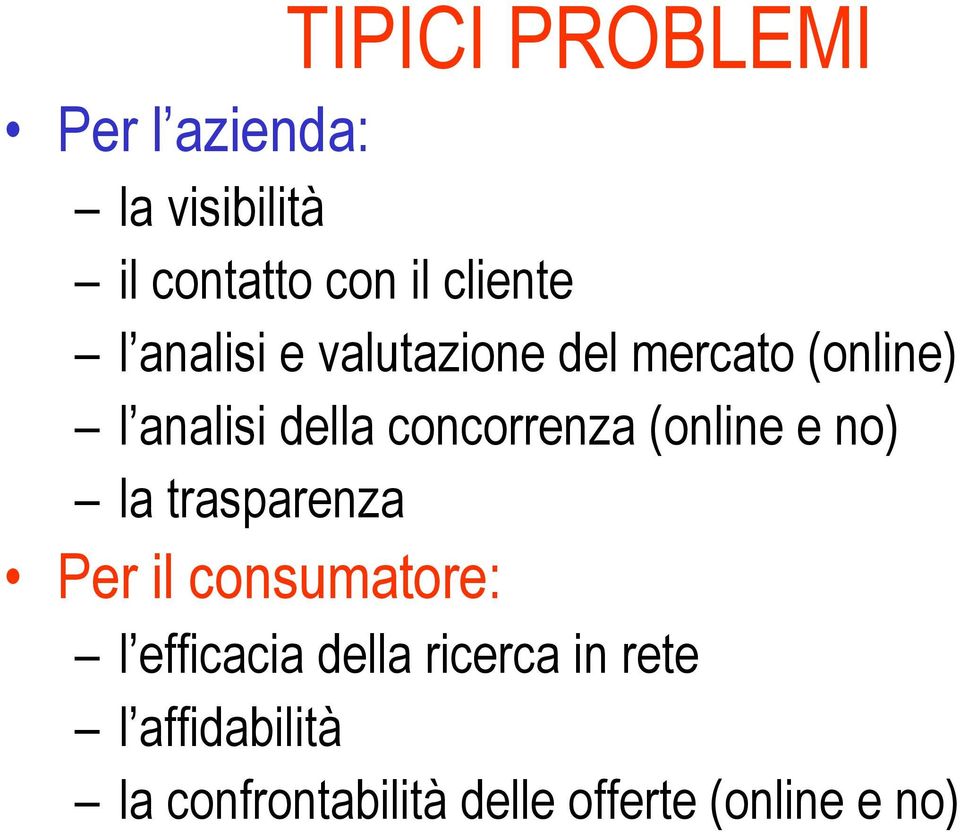 TIPICI PROBLEMI

• Per l’azienda:
– la visibilità
– il contatto con il cliente
– l’analisi e valutazione del mercato (online)
– l’analisi della concorrenza (online e no)
– la trasparenza

• Per il consumatore:
– l’efficacia della ricerca in rete
– l’affidabilità
– la confrontabilità delle offerte (online e no)